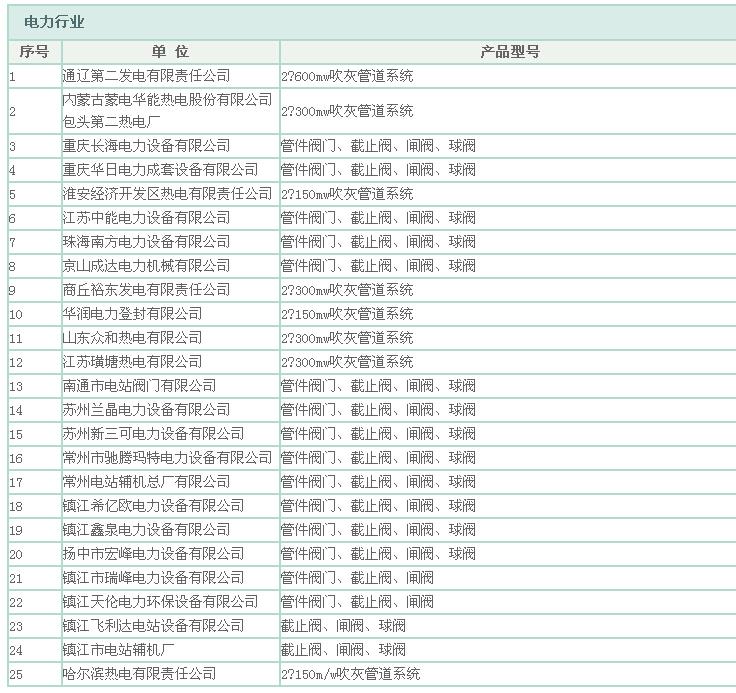 电力行业

| 序号 | 单 位 | 产品型号 |
|---|---|---|
| 1 | 通辽第二发电有限责任公司 | 2?600mw吹灰管道系统 |
| 2 | 内蒙古蒙电华能热电股份有限公司包头第二热电厂 | 2?300mw吹灰管道系统 |
| 3 | 重庆长海电力设备有限公司 | 管件阀门、截止阀、闸阀、球阀 |
| 4 | 重庆华日电力成套设备有限公司 | 管件阀门、截止阀、闸阀、球阀 |
| 5 | 淮安经济开发区热电有限责任公司 | 2?150mw吹灰管道系统 |
| 6 | 江苏中能电力设备有限公司 | 管件阀门、截止阀、闸阀、球阀 |
| 7 | 珠海南方电力设备有限公司 | 管件阀门、截止阀、闸阀、球阀 |
| 8 | 京山成达电力机械有限公司 | 管件阀门、截止阀、闸阀、球阀 |
| 9 | 商丘裕东发电有限责任公司 | 2?300mw吹灰管道系统 |
| 10 | 华润电力登封有限公司 | 2?150mw吹灰管道系统 |
| 11 | 山东众和热电有限公司 | 2?300mw吹灰管道系统 |
| 12 | 江苏璜塘热电有限公司 | 2?300mw吹灰管道系统 |
| 13 | 南通市电站阀门有限公司 | 管件阀门、截止阀、闸阀、球阀 |
| 14 | 苏州兰晶电力设备有限公司 | 管件阀门、截止阀、闸阀、球阀 |
| 15 | 苏州新三可电力设备有限公司 | 管件阀门、截止阀、闸阀、球阀 |
| 16 | 常州市驰腾玛特电力设备有限公司 | 管件阀门、截止阀、闸阀、球阀 |
| 17 | 常州电站辅机总厂有限公司 | 管件阀门、截止阀、闸阀、球阀 |
| 18 | 镇江希亿欧电力设备有限公司 | 管件阀门、截止阀、闸阀、球阀 |
| 19 | 镇江鑫泉电力设备有限公司 | 管件阀门、截止阀、闸阀、球阀 |
| 20 | 扬中市宏峰电力设备有限公司 | 管件阀门、截止阀、闸阀、球阀 |
| 21 | 镇江市瑞峰电力设备有限公司 | 管件阀门、截止阀、闸阀 |
| 22 | 镇江天伦电力环保设备有限公司 | 管件阀门、截止阀、闸阀 |
| 23 | 镇江飞利达电站设备有限公司 | 截止阀、闸阀、球阀 |
| 24 | 镇江市电站辅机厂 | 截止阀、闸阀、球阀 |
| 25 | 哈尔滨热电有限责任公司 | 2?150m/w吹灰管道系统 |